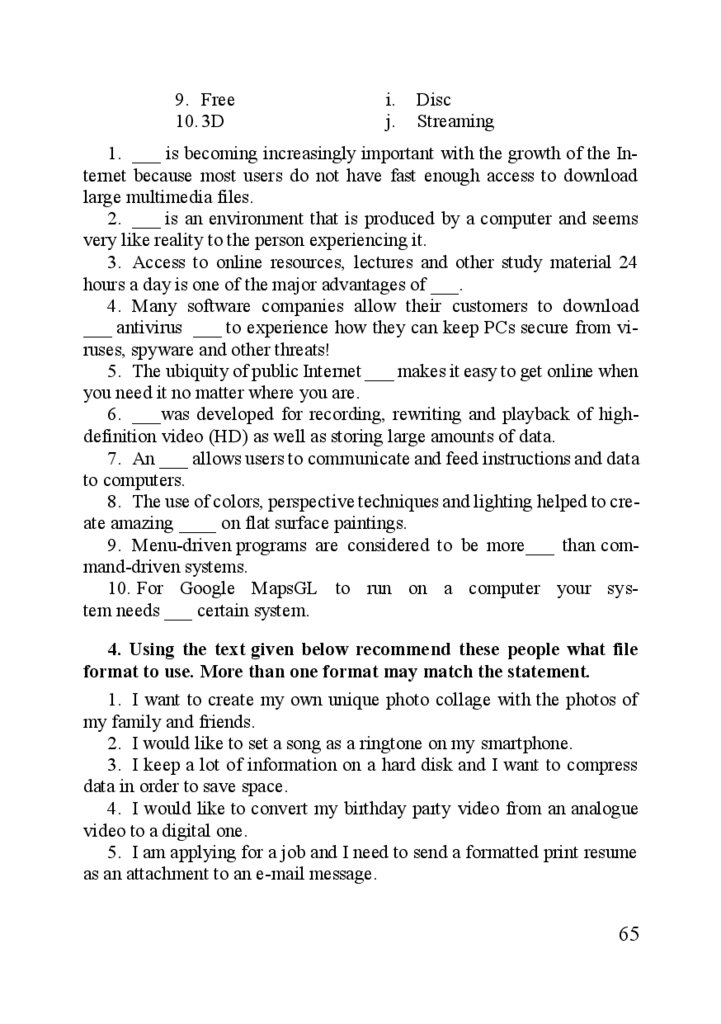 9. Free
10. 3D

i. Disc
j. Streaming

1. ___ is becoming increasingly important with the growth of the Internet because most users do not have fast enough access to download large multimedia files.

2. ___ is an environment that is produced by a computer and seems very like reality to the person experiencing it.

3. Access to online resources, lectures and other study material 24 hours a day is one of the major advantages of ___.

4. Many software companies allow their customers to download ___ antivirus ___ to experience how they can keep PCs secure from viruses, spyware and other threats!

5. The ubiquity of public Internet ___ makes it easy to get online when you need it no matter where you are.

6. ___was developed for recording, rewriting and playback of high-definition video (HD) as well as storing large amounts of data.

7. An ___ allows users to communicate and feed instructions and data to computers.

8. The use of colors, perspective techniques and lighting helped to create amazing ____ on flat surface paintings.

9. Menu-driven programs are considered to be more___ than command-driven systems.

10. For Google MapsGL to run on a computer your system needs ___ certain system.

4. Using the text given below recommend these people what file format to use. More than one format may match the statement.

1. I want to create my own unique photo collage with the photos of my family and friends.

2. I would like to set a song as a ringtone on my smartphone.

3. I keep a lot of information on a hard disk and I want to compress data in order to save space.

4. I would like to convert my birthday party video from an analogue video to a digital one.

5. I am applying for a job and I need to send a formatted print resume as an attachment to an e-mail message.

65